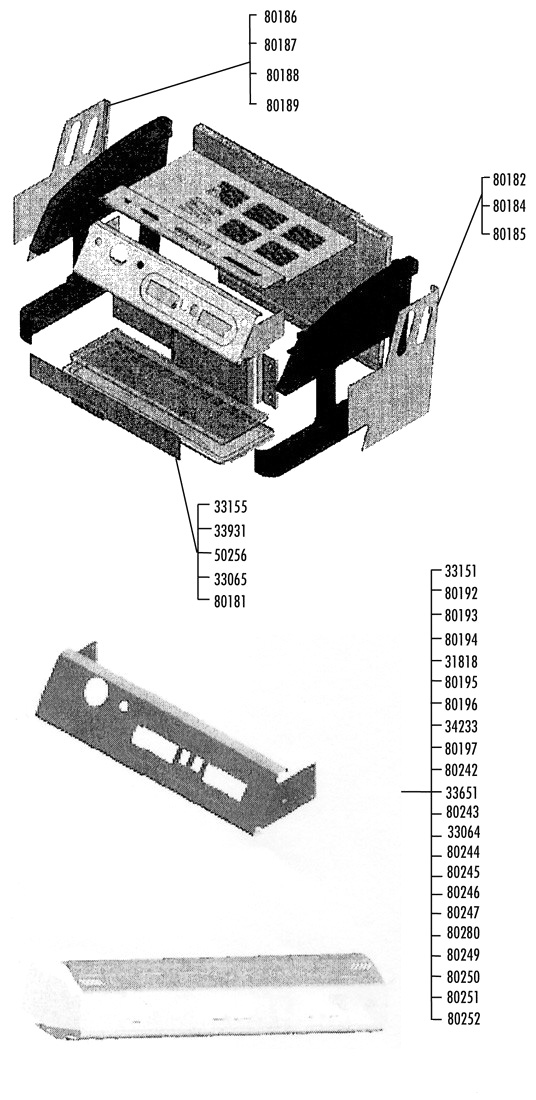 80186
80187
80188
80189

80182
80184
80185

33155
33931
50256
33065
80181

33151
80192
80193
80194
31818
80195
80196
34233
80197
80242
33651
80243
33064
80244
80245
80246
80247
80280
80249
80250
80251
80252